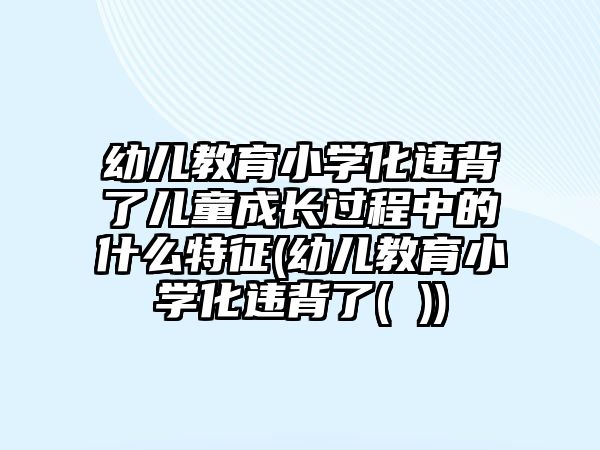 幼儿教育小学化违背了儿童成长过程中的什么特征(幼儿教育小学化违背了(  ))